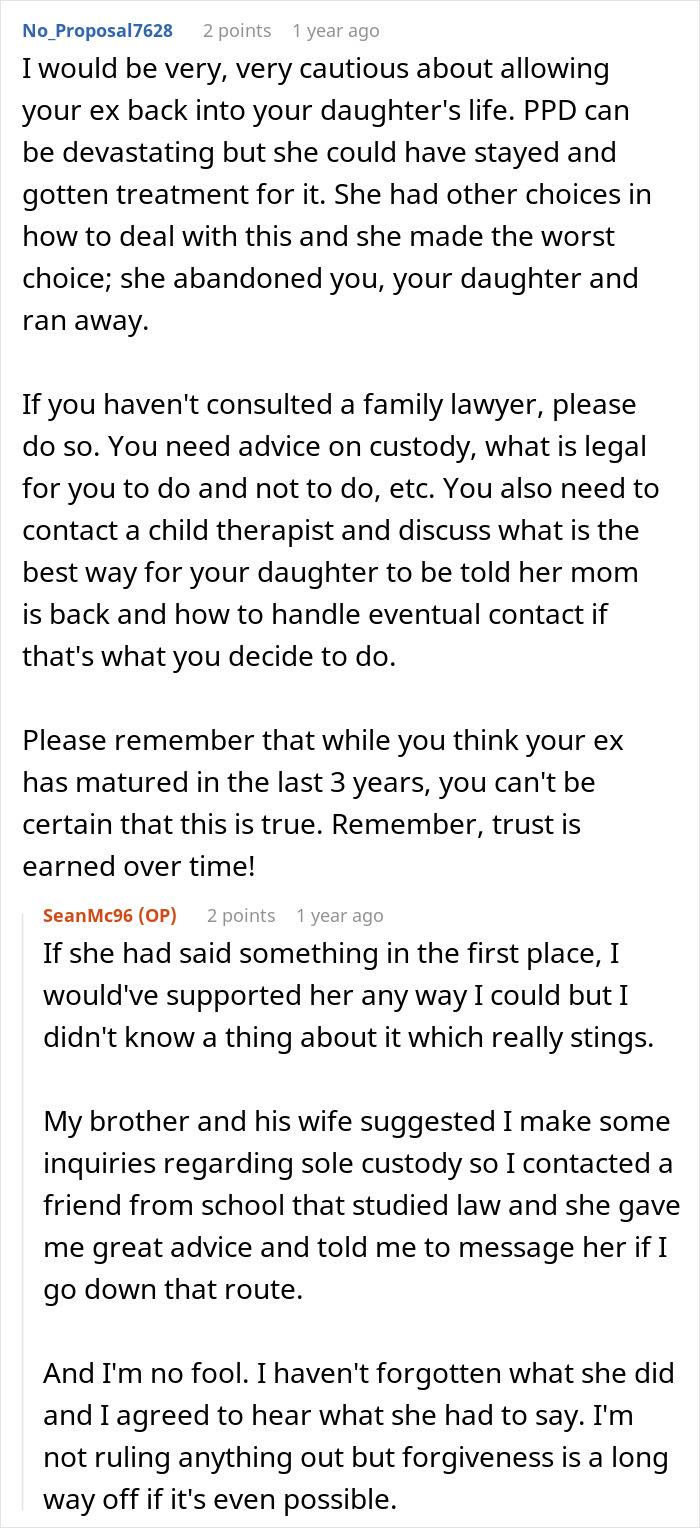 No_Proposal7628 2 points 1 year ago

I would be very, very cautious about allowing your ex back into your daughter's life. PPD can be devastating but she could have stayed and gotten treatment for it. She had other choices in how to deal with this and she made the worst choice; she abandoned you, your daughter and ran away.

If you haven't consulted a family lawyer, please do so. You need advice on custody, what is legal for you to do and not to do, etc. You also need to contact a child therapist and discuss what is the best way for your daughter to be told her mom is back and how to handle eventual contact if that's what you decide to do.

Please remember that while you think your ex has matured in the last 3 years, you can't be certain that this is true. Remember, trust is earned over time!

SeanMc96 (OP) 2 points 1 year ago

If she had said something in the first place, I would've supported her any way I could but I didn't know a thing about it which really stings.

My brother and his wife suggested I make some inquiries regarding sole custody so I contacted a friend from school that studied law and she gave me great advice and told me to message her if I go down that route.

And I'm no fool. I haven't forgotten what she did and I agreed to hear what she had to say. I'm not ruling anything out but forgiveness is a long way off if it's even possible.